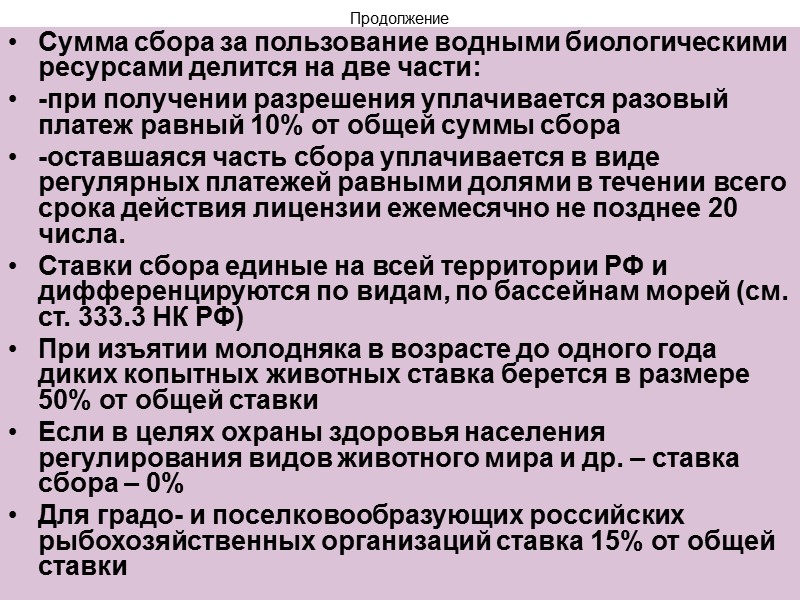 Продолжение

• Сумма сбора за пользование водными биологическими ресурсами делится на две части:
• -при получении разрешения уплачивается разовый платеж равный 10% от общей суммы сбора
• -оставшаяся часть сбора уплачивается в виде регулярных платежей равными долями в течении всего срока действия лицензии ежемесячно не позднее 20 числа.
• Ставки сбора единые на всей территории РФ и дифференцируются по видам, по бассейнам морей (см. ст. 333.3 НК РФ)
• При изъятии молодняка в возрасте до одного года диких копытных животных ставка берется в размере 50% от общей ставки
• Если в целях охраны здоровья населения регулирования видов животного мира и др. – ставка сбора – 0%
• Для градо- и поселковообразующих российских рыбохозяйственных организаций ставка 15% от общей ставки